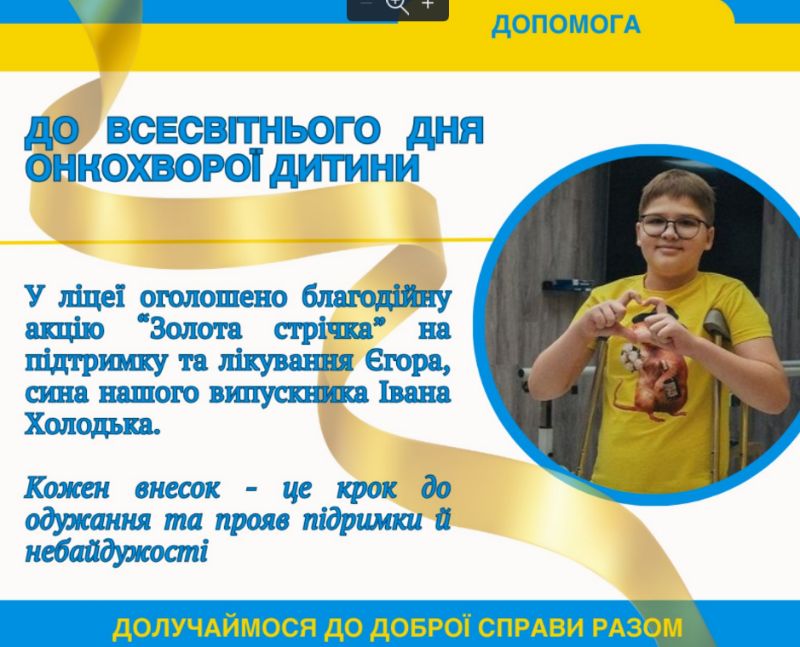 ДОПОМОГА

ДО ВСЕСВІТНЬОГО ДНЯ ОНКОХВОРОЇ ДИТИНИ

У ліцеї оголошено благодійну акцію "Золота стрічка" на підтримку та лікування Єгора, сина нашого випускника Івана Холодька.

Кожен внесок - це крок до одужання та прояв підримки й небайдужості

ДОЛУЧАЙМОСЯ ДО ДОБРОЇ СПРАВИ РАЗОМ